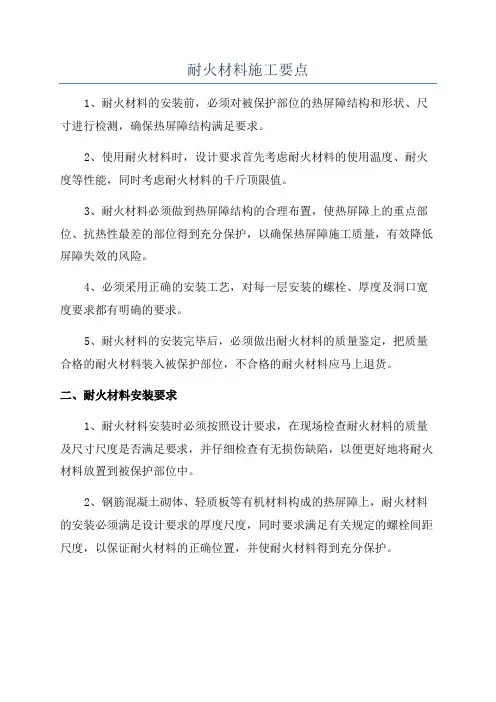 耐火材料施工要点

1、耐火材料的安装前，必须对被保护部位的热屏障结构和形状、尺寸进行检测，确保热屏障结构满足要求。

2、使用耐火材料时，设计要求首先考虑耐火材料的使用温度、耐火度等性能，同时考虑耐火材料的千斤顶限值。

3、耐火材料必须做到热屏障结构的合理布置，使热屏障上的重点部位、抗热性最差的部位得到充分保护，以确保热屏障施工质量，有效降低屏障失效的风险。

4、必须采用正确的安装工艺，对每一层安装的螺栓、厚度及洞口宽度要求都有明确的要求。

5、耐火材料的安装完毕后，必须做出耐火材料的质量鉴定，把质量合格的耐火材料装入被保护部位，不合格的耐火材料应马上退货。

二、耐火材料安装要求

1、耐火材料安装时必须按照设计要求，在现场检查耐火材料的质量及尺寸尺度是否满足要求，并仔细检查有无损伤缺陷，以便更好地将耐火材料放置到被保护部位中。

2、钢筋混凝土砌体、轻质板等有机材料构成的热屏障上，耐火材料的安装必须满足设计要求的厚度尺度，同时要求满足有关规定的螺栓间距尺度，以保证耐火材料的正确位置，并使耐火材料得到充分保护。